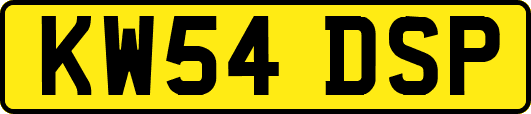 KW54 DSP